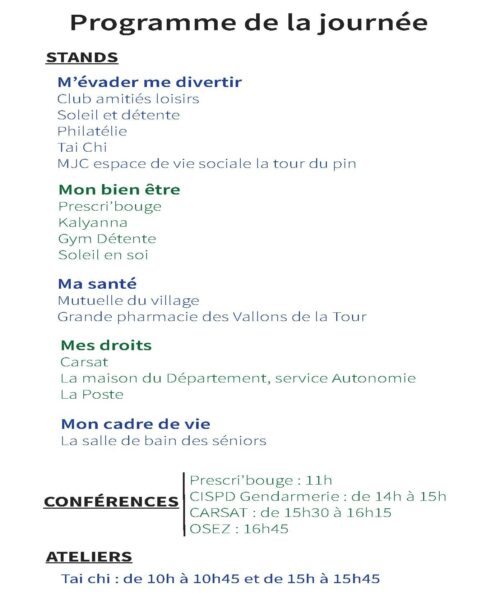 Programme de la journée

STANDS

M'évader me divertir
Club amitiés loisirs
Soleil et détente
Philatélie
Tai Chi
MJC espace de vie sociale la tour du pin

Mon bien être
Prescri'bouge
Kalyanna
Gym Détente
Soleil en soi

Ma santé
Mutuelle du village
Grande pharmacie des Vallons de la Tour

Mes droits
Carsat
La maison du Département, service Autonomie
La Poste

Mon cadre de vie
La salle de bain des séniors

CONFÉRENCES

Prescri'bouge : 11h
CISPD Gendarmerie : de 14h à 15h
CARSAT : de 15h30 à 16h15
OSEZ : 16h45

ATELIERS

Tai chi : de 10h à 10h45 et de 15h à 15h45